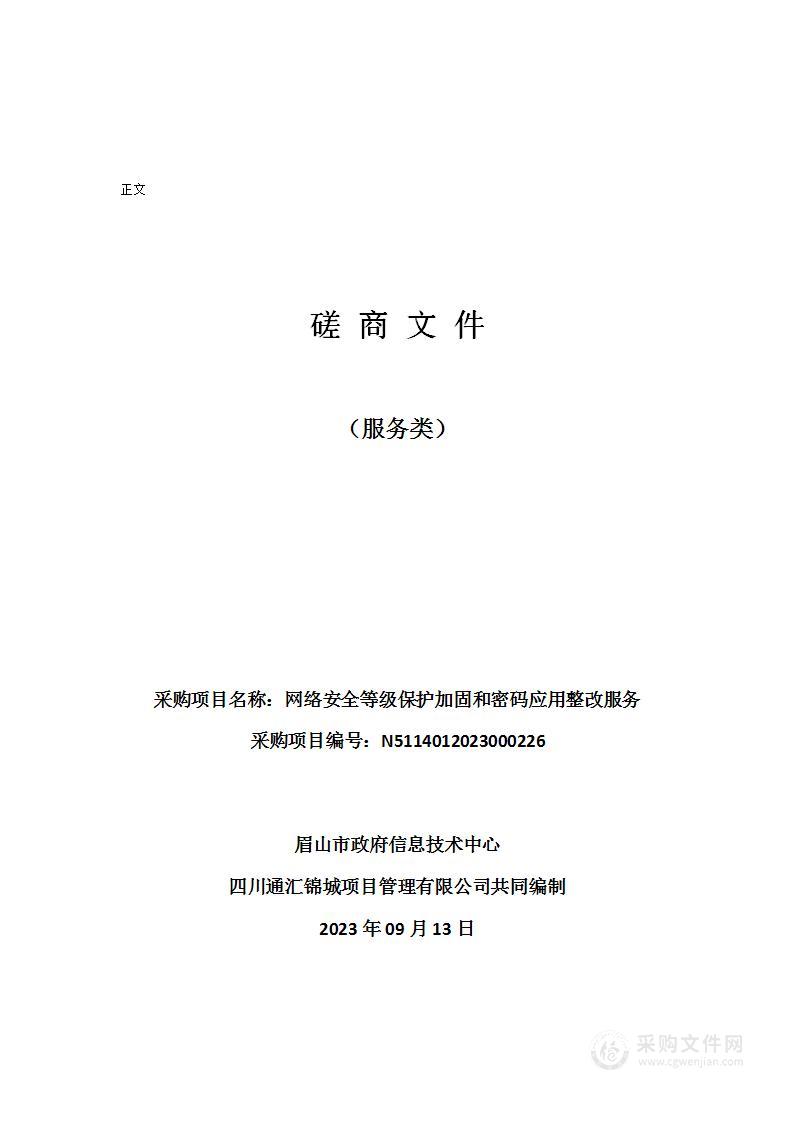 正文

磋 商 文 件

（服务类）

采购项目名称：网络安全等级保护加固和密码应用整改服务

采购项目编号：N5114012023000226

眉山市政府信息技术中心

四川通汇锦城项目管理有限公司共同编制

2023 年 09 月 13 日

采购文件网
www.cgwenjian.com